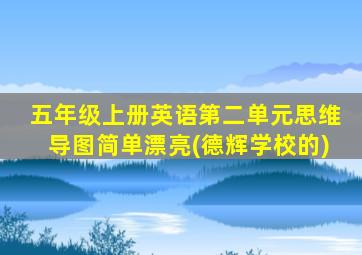 五年级上册英语第二单元思维导图简单漂亮(德辉学校的)